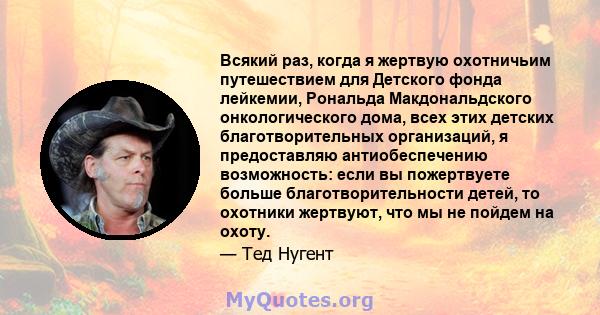 Всякий раз, когда я жертвую охотничьим путешествием для Детского фонда лейкемии, Рональда Макдональдского онкологического дома, всех этих детских благотворительных организаций, я предоставляю антиобеспечению возможность: если вы пожертвуете больше благотворительности детей, то охотники жертвуют, что мы не пойдем на охоту.

— Тед Нугент

MyQuotes.org